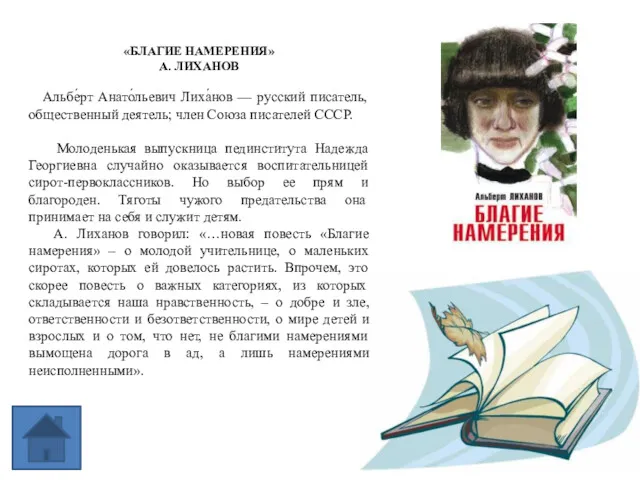 «БЛАГИЕ НАМЕРЕНИЯ»
А. ЛИХАНОВ

Альбе́рт Анато́льевич Лиха́нов — русский писатель, общественный деятель; член Союза писателей СССР.

Молоденькая выпускница пединститута Надежда Георгиевна случайно оказывается воспитательницей сирот-первоклассников. Но выбор ее прям и благороден. Тяготы чужого предательства она принимает на себя и служит детям.
А. Лиханов говорил: «…новая повесть «Благие намерения» – о молодой учительнице, о маленьких сиротах, которых ей довелось растить. Впрочем, это скорее повесть о важных категориях, из которых складывается наша нравственность, – о добре и зле, ответственности и безответственности, о мире детей и взрослых и о том, что нет, не благими намерениями вымощена дорога в ад, а лишь намерениями неисполненными».

Альберт ЛИХАНОВ
БЛАГИЕ НАМЕРЕНИЯ